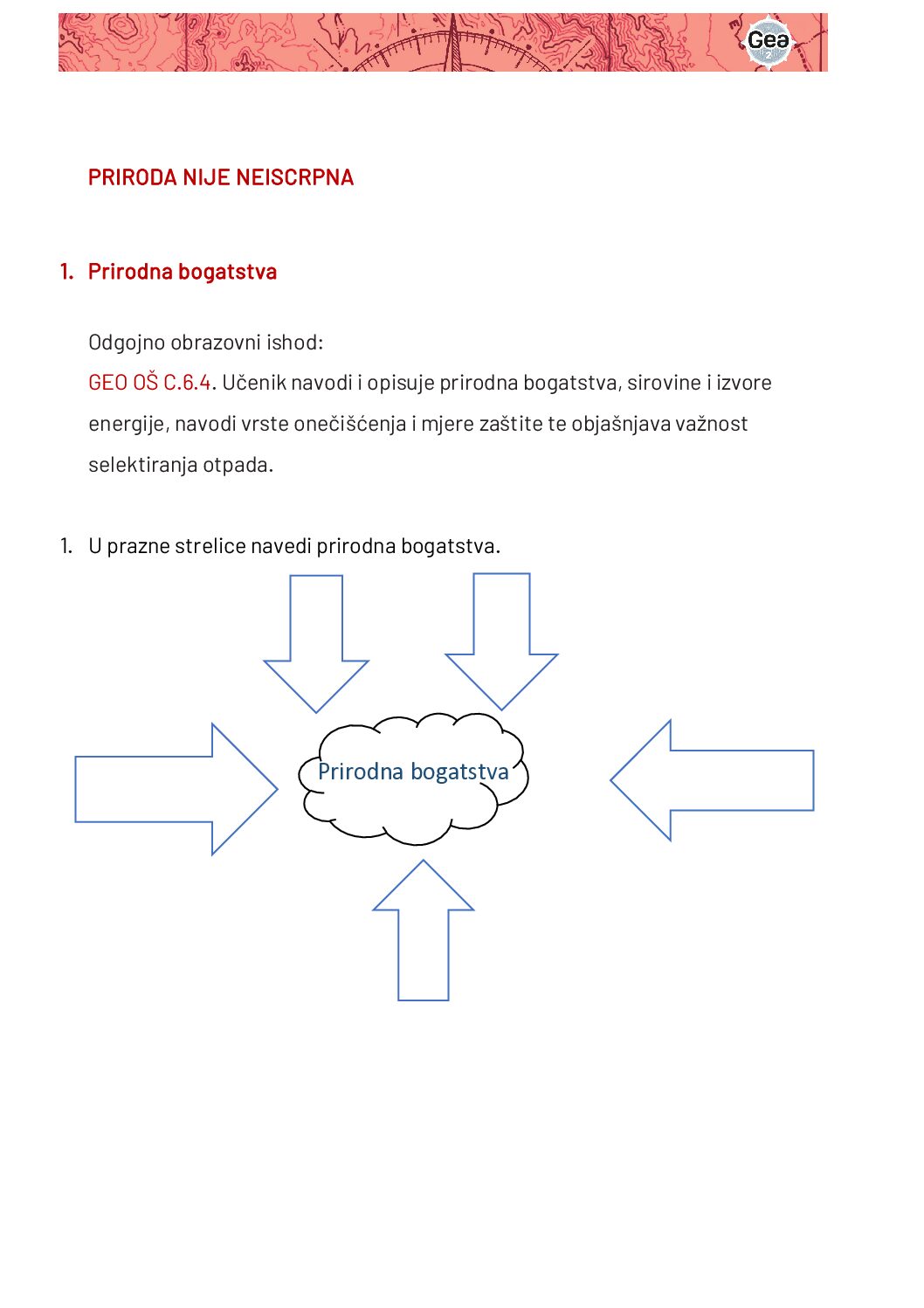 Gea 2

PRIRODA NIJE NEISCRPNA

1. Prirodna bogatstva

Odgojno obrazovni ishod:
GEO OŠ C.6.4. Učenik navodi i opisuje prirodna bogatstva, sirovine i izvore energije, navodi vrste onečišćenja i mjere zaštite te objašnjava važnost selektiranja otpada.

1. U prazne strelice navedi prirodna bogatstva.

Prirodna bogatstva